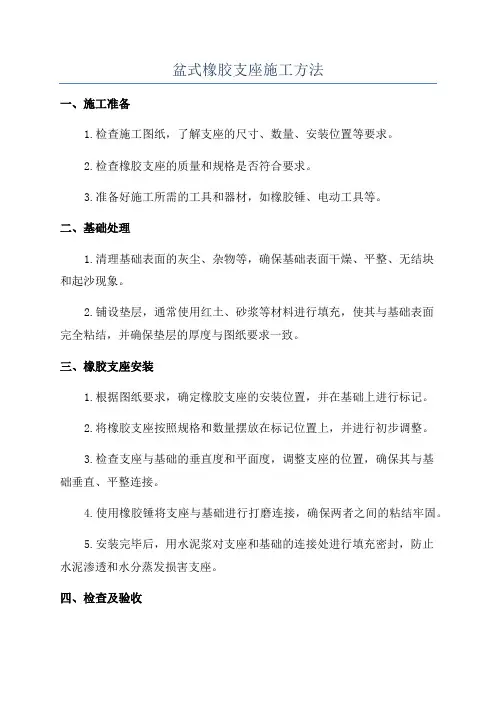 盆式橡胶支座施工方法

一、施工准备

1.检查施工图纸，了解支座的尺寸、数量、安装位置等要求。

2.检查橡胶支座的质量和规格是否符合要求。

3.准备好施工所需的工具和器材，如橡胶锤、电动工具等。

二、基础处理

1.清理基础表面的灰尘、杂物等，确保基础表面干燥、平整、无结块和起沙现象。

2.铺设垫层，通常使用红土、砂浆等材料进行填充，使其与基础表面完全粘结，并确保垫层的厚度与图纸要求一致。

三、橡胶支座安装

1.根据图纸要求，确定橡胶支座的安装位置，并在基础上进行标记。

2.将橡胶支座按照规格和数量摆放在标记位置上，并进行初步调整。

3.检查支座与基础的垂直度和平面度，调整支座的位置，确保其与基础垂直、平整连接。

4.使用橡胶锤将支座与基础进行打磨连接，确保两者之间的粘结牢固。

5.安装完毕后，用水泥浆对支座和基础的连接处进行填充密封，防止水泥渗透和水分蒸发损害支座。

四、检查及验收